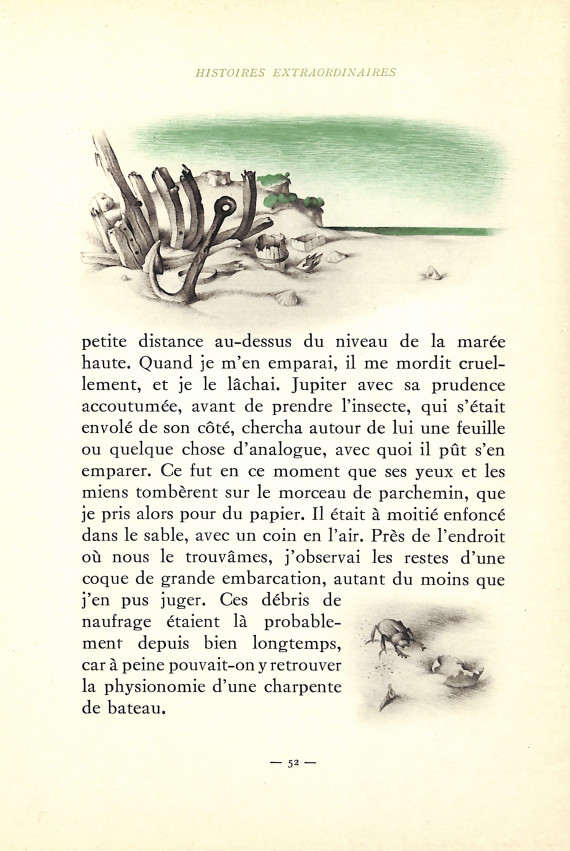 HISTOIRES EXTRAORDINAIRES

petite distance au-dessus du niveau de la marée haute. Quand je m'en emparai, il me mordit cruellement, et je le lâchai. Jupiter avec sa prudence accoutumée, avant de prendre l'insecte, qui s'était envolé de son côté, chercha autour de lui une feuille ou quelque chose d'analogue, avec quoi il pût s'en emparer. Ce fut en ce moment que ses yeux et les miens tombèrent sur le morceau de parchemin, que je pris alors pour du papier. Il était à moitié enfoncé dans le sable, avec un coin en l'air. Près de l'endroit où nous le trouvâmes, j'observai les restes d'une coque de grande embarcation, autant du moins que j'en pus juger. Ces débris de naufrage étaient là probablement depuis bien longtemps, car à peine pouvait-on y retrouver la physionomie d'une charpente de bateau.

— 52 —